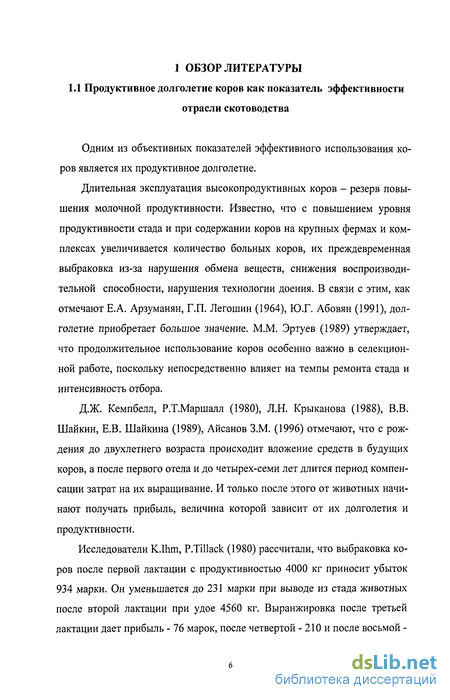 1 ОБЗОР ЛИТЕРАТУРЫ

1.1 Продуктивное долголетие коров как показатель эффективности отрасли скотоводства

Одним из объективных показателей эффективного использования коров является их продуктивное долголетие.

Длительная эксплуатация высокопродуктивных коров – резерв повышения молочной продуктивности. Известно, что с повышением уровня продуктивности стада и при содержании коров на крупных фермах и комплексах увеличивается количество больных коров, их преждевременная выбраковка из-за нарушения обмена веществ, снижения воспроизводительной способности, нарушения технологии доения. В связи с этим, как отмечают Е.А. Арзуманян, Г.П. Легошин (1964), Ю.Г. Абовян (1991), долголетие приобретает большое значение. М.М. Эртуев (1989) утверждает, что продолжительное использование коров особенно важно в селекционной работе, поскольку непосредственно влияет на темпы ремонта стада и интенсивность отбора.

Д.Ж. Кемпбелл, Р.Т.Маршалл (1980), Л.Н. Крыканова (1988), В.В. Шайкин, Е.В. Шайкина (1989), Айсанов З.М. (1996) отмечают, что с рождения до двухлетнего возраста происходит вложение средств в будущих коров, а после первого отела и до четырех-семи лет длится период компенсации затрат на их выращивание. И только после этого от животных начинают получать прибыль, величина которой зависит от их долголетия и продуктивности.

Исследователи K.Ihm, P.Tillack (1980) рассчитали, что выбраковка коров после первой лактации с продуктивностью 4000 кг приносит убыток 934 марки. Он уменьшается до 231 марки при выводе из стада животных после второй лактации при удое 4560 кг. Выранжировка после третьей лактации дает прибыль - 76 марок, после четвертой - 210 и после восьмой -

6

dsLib.net
библиотека диссертаций